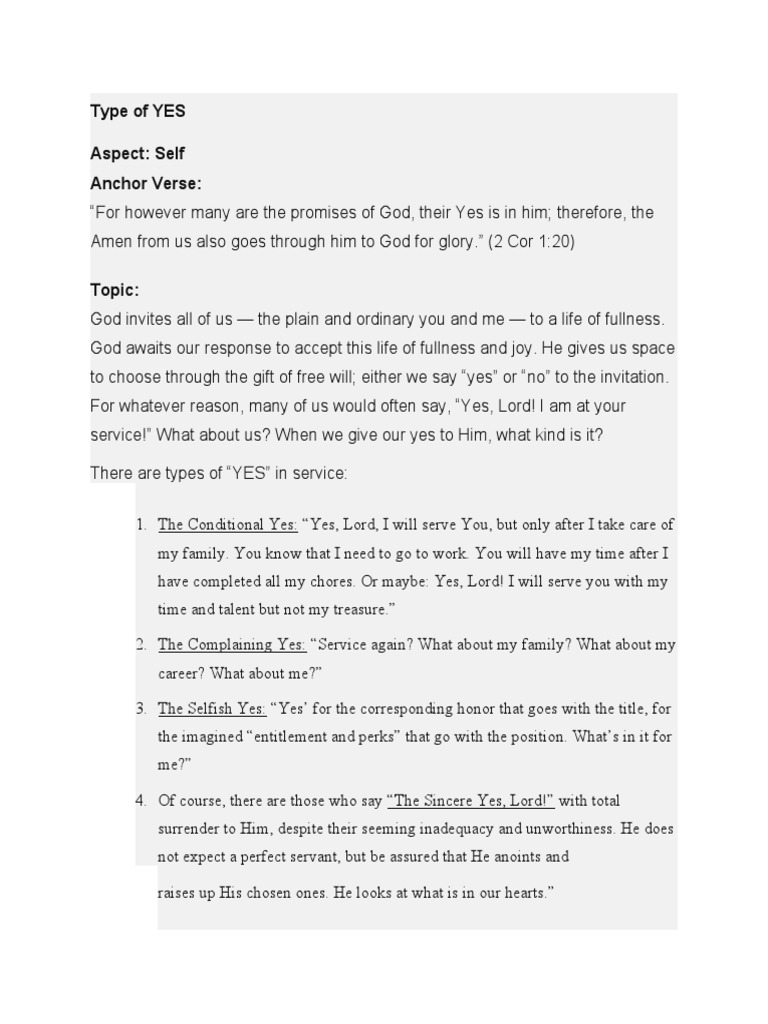 Type of YES

Aspect: Self
Anchor Verse:
“For however many are the promises of God, their Yes is in him; therefore, the Amen from us also goes through him to God for glory.” (2 Cor 1:20)

Topic:
God invites all of us — the plain and ordinary you and me — to a life of fullness. God awaits our response to accept this life of fullness and joy. He gives us space to choose through the gift of free will; either we say “yes” or “no” to the invitation. For whatever reason, many of us would often say, “Yes, Lord! I am at your service!” What about us? When we give our yes to Him, what kind is it?

There are types of “YES” in service:

1. The Conditional Yes: “Yes, Lord, I will serve You, but only after I take care of my family. You know that I need to go to work. You will have my time after I have completed all my chores. Or maybe: Yes, Lord! I will serve you with my time and talent but not my treasure.”
2. The Complaining Yes: “Service again? What about my family? What about my career? What about me?”
3. The Selfish Yes: “Yes’ for the corresponding honor that goes with the title, for the imagined “entitlement and perks” that go with the position. What’s in it for me?”
4. Of course, there are those who say “The Sincere Yes, Lord!” with total surrender to Him, despite their seeming inadequacy and unworthiness. He does not expect a perfect servant, but be assured that He anoints and raises up His chosen ones. He looks at what is in our hearts.”